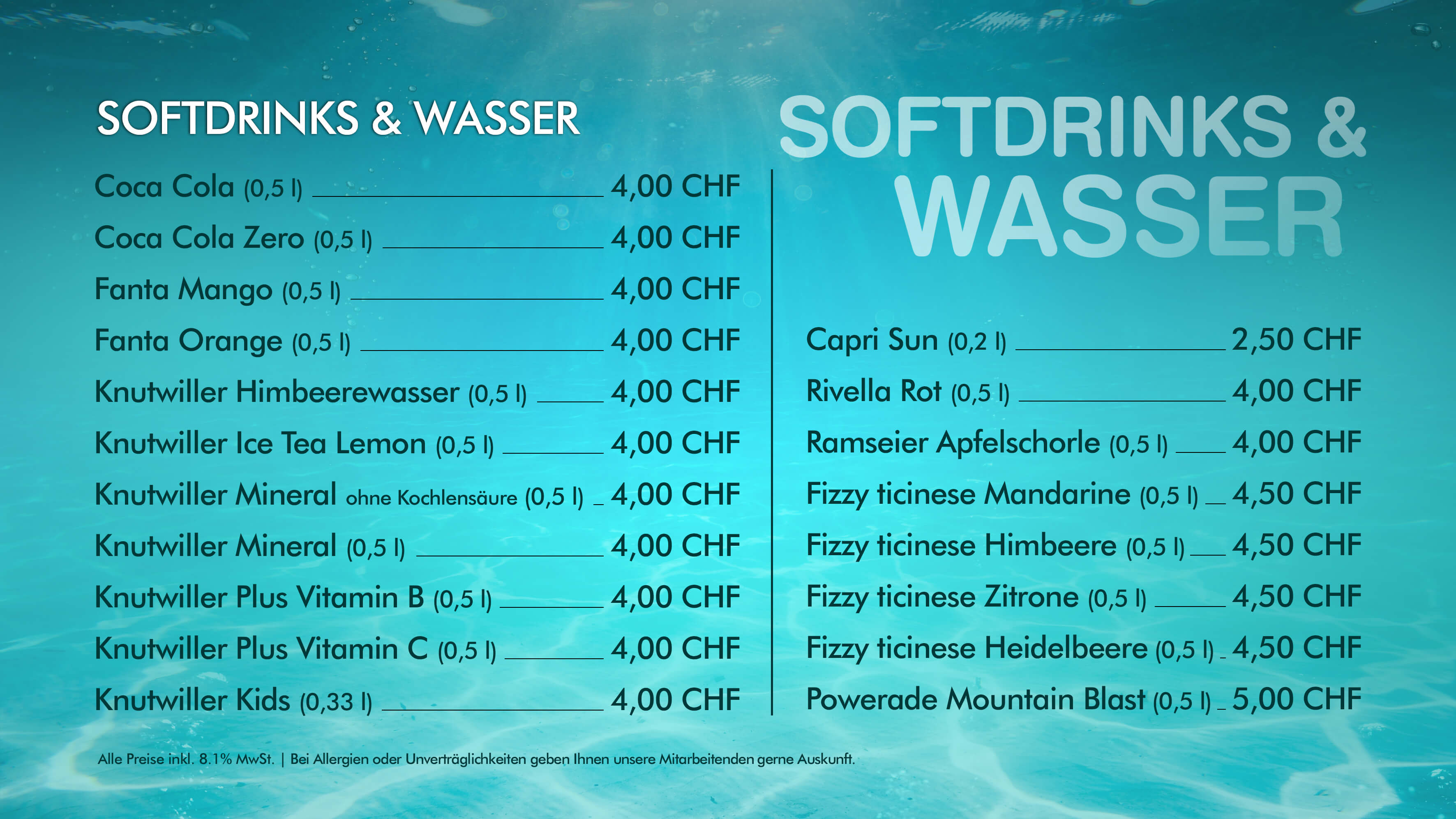 SOFTDRINKS & WASSER

Coca Cola (0,5 l) 4,00 CHF

Coca Cola Zero (0,5 l) 4,00 CHF

Fanta Mango (0,5 l) 4,00 CHF

Fanta Orange (0,5 l) 4,00 CHF

Knutwiller Himbeerewasser (0,5 l) 4,00 CHF

Knutwiller Ice Tea Lemon (0,5 l) 4,00 CHF

Knutwiller Mineral ohne Kochlensäure (0,5 l) 4,00 CHF

Knutwiller Mineral (0,5 l) 4,00 CHF

Knutwiller Plus Vitamin B (0,5 l) 4,00 CHF

Knutwiller Plus Vitamin C (0,5 l) 4,00 CHF

Knutwiller Kids (0,33 l) 4,00 CHF

SOFTDRINKS & WASSER

Capri Sun (0,2 l) 2,50 CHF

Rivella Rot (0,5 l) 4,00 CHF

Ramseier Apfelschorle (0,5 l) 4,00 CHF

Fizzy ticinese Mandarine (0,5 l) 4,50 CHF

Fizzy ticinese Himbeere (0,5 l) 4,50 CHF

Fizzy ticinese Zitrone (0,5 l) 4,50 CHF

Fizzy ticinese Heidelbeere (0,5 l) 4,50 CHF

Powerade Mountain Blast (0,5 l) 5,00 CHF

Alle Preise inkl. 8.1% MwSt. | Bei Allergien oder Unverträglichkeiten geben Ihnen unsere Mitarbeitenden gerne Auskunft.